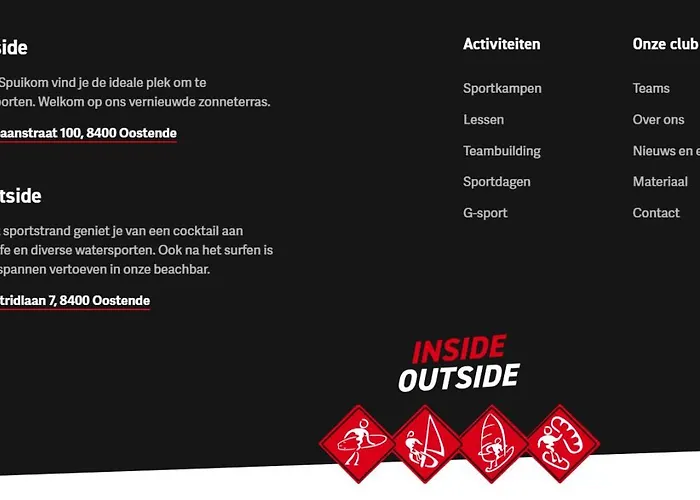 side

Spuikom vind je de ideale plek om te porten. Welkom op ons vernieuwde zonneterras.

aanstraat 100, 8400 Oostende

tside

sportstrand geniet je van een cocktail aan fe en diverse watersporten. Ook na het surfen is spannen vertoeven in onze beachbar.

tridlaan 7, 8400 Oostende

Activiteiten

Sportkampen

Lessen

Teambuilding

Sportdagen

G-sport

Onze club

Teams

Over ons

Nieuws en e

Materiaal

Contact

INSIDE
OUTSIDE